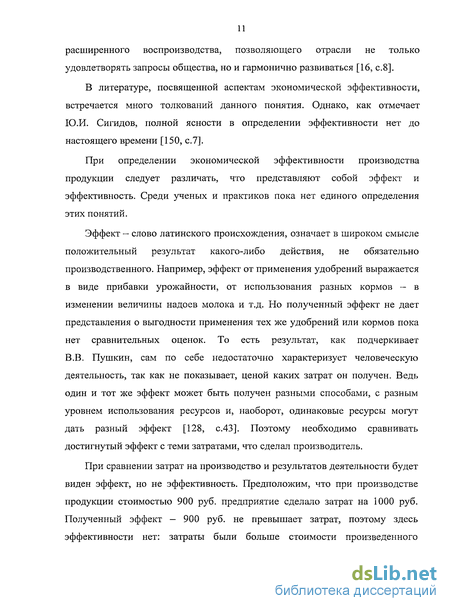 11

расширенного воспроизводства, позволяющего отрасли не только удовлетворять запросы общества, но и гармонично развиваться [16, с.8].

В литературе, посвященной аспектам экономической эффективности, встречается много толкований данного понятия. Однако, как отмечает Ю.И. Сигидов, полной ясности в определении эффективности нет до настоящего времени [150, с.7].

При определении экономической эффективности производства продукции следует различать, что представляют собой эффект и эффективность. Среди ученых и практиков пока нет единого определения этих понятий.

Эффект – слово латинского происхождения, означает в широком смысле положительный результат какого-либо действия, не обязательно производственного. Например, эффект от применения удобрений выражается в виде прибавки урожайности, от использования разных кормов – в изменении величины надоев молока и т.д. Но полученный эффект не дает представления о выгодности применения тех же удобрений или кормов пока нет сравнительных оценок. То есть результат, как подчеркивает В.В. Пушкин, сам по себе недостаточно характеризует человеческую деятельность, так как не показывает, ценой каких затрат он получен. Ведь один и тот же эффект может быть получен разными способами, с разным уровнем использования ресурсов и, наоборот, одинаковые ресурсы могут дать разный эффект [128, с.43]. Поэтому необходимо сравнивать достигнутый эффект с теми затратами, что сделал производитель.

При сравнении затрат на производство и результатов деятельности будет виден эффект, но не эффективность. Предположим, что при производстве продукции стоимостью 900 руб. предприятие сделало затрат на 1000 руб. Полученный эффект – 900 руб. не превышает затрат, поэтому здесь эффективности нет: затраты были больше стоимости произведенного

dsLib.net
библиотека диссертаций